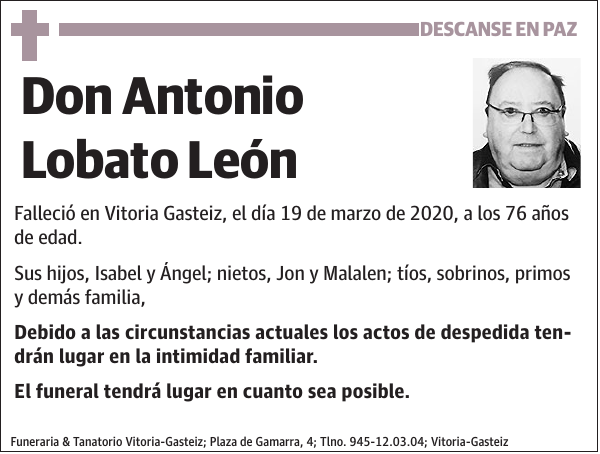 DESCANSE EN PAZ

Don Antonio Lobato León

Falleció en Vitoria Gasteiz, el día 19 de marzo de 2020, a los 76 años de edad.

Sus hijos, Isabel y Ángel; nietos, Jon y Malalen; tíos, sobrinos, primos y demás familia,

Debido a las circunstancias actuales los actos de despedida tendrán lugar en la intimidad familiar.

El funeral tendrá lugar en cuanto sea posible.

Funeraria & Tanatorio Vitoria-Gasteiz; Plaza de Gamarra, 4; Tlno. 945-12.03.04; Vitoria-Gasteiz